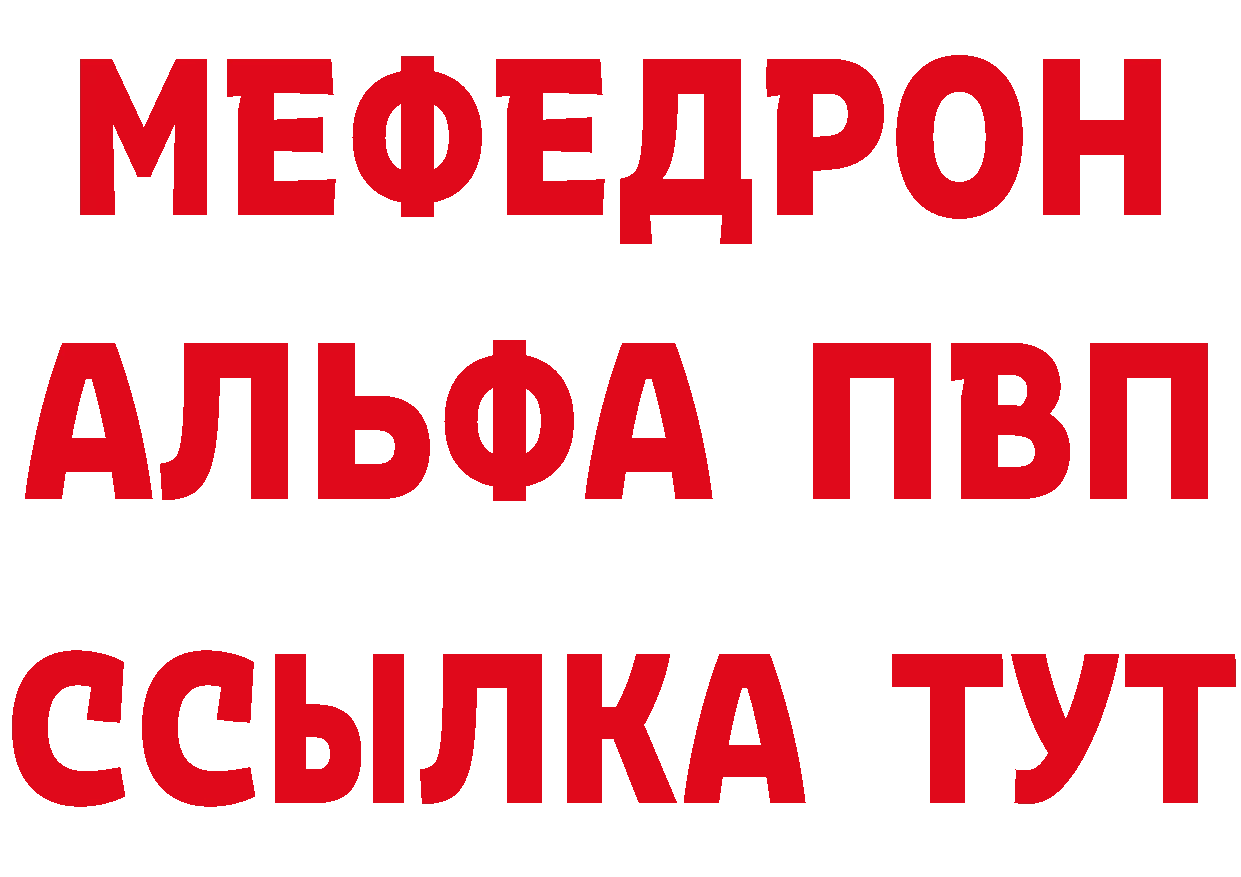 МЕФЕДРОН
АЛЬФА ПВП
ССЫЛКА ТУТ